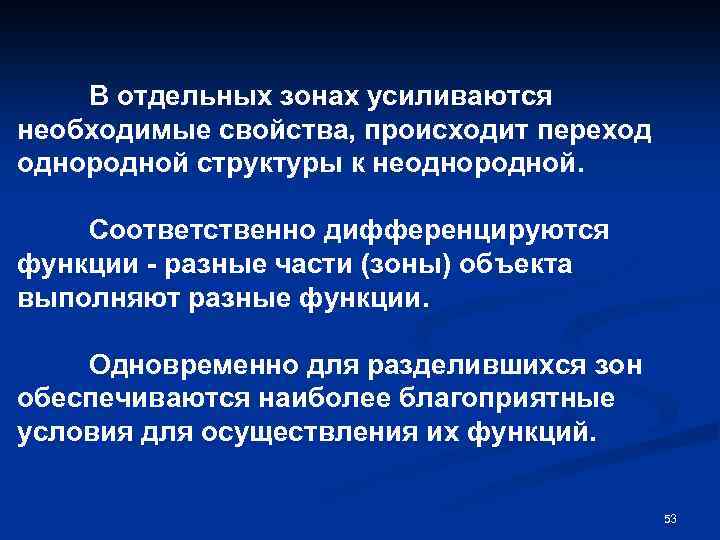 В отдельных зонах усиливаются необходимые свойства, происходит переход однородной структуры к неоднородной.

Соответственно дифференцируются функции - разные части (зоны) объекта выполняют разные функции.

Одновременно для разделившихся зон обеспечиваются наиболее благоприятные условия для осуществления их функций.

53